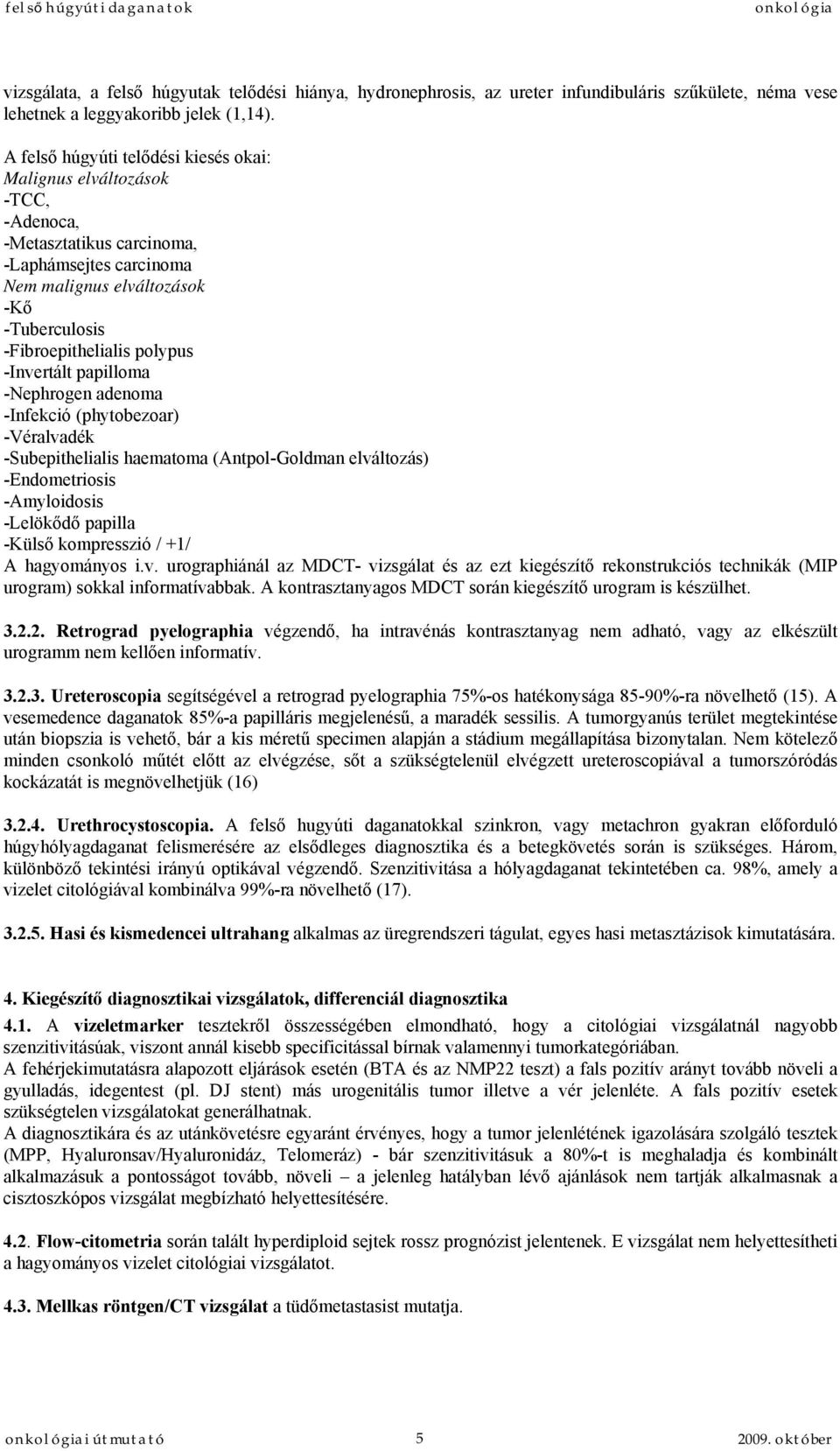 felső húgyúti daganatok onkológia

vizsgálata, a felső húgyutak telődési hiánya, hydronephrosis, az ureter infundibuláris szűkülete, néma vese lehetnek a leggyakoribb jelek (1,14).

A felső húgyúti telődési kiesés okai:
Malignus elváltozások
-TCC,
-Adenoca,
-Metasztatikus carcinoma,
-Laphámsejtes carcinoma
Nem malignus elváltozások
-Kő
-Tuberculosis
-Fibroepithelialis polypus
-Invertált papilloma
-Nephrogen adenoma
-Infekció (phytobezoar)
-Véralvadék
-Subepithelialis haematoma (Antpol-Goldman elváltozás)
-Endometriosis
-Amyloidosis
-Lelökődő papilla
-Külső kompresszió / +1/
A hagyományos i.v. urographiánál az MDCT- vizsgálat és az ezt kiegészítő rekonstrukciós technikák (MIP urogram) sokkal informatívabbak. A kontrasztanyagos MDCT során kiegészítő urogram is készülhet.

3.2.2. Retrograd pyelographia végzendő, ha intravénás kontrasztanyag nem adható, vagy az elkészült urogramm nem kellően informatív.

3.2.3. Ureteroscopia segítségével a retrograd pyelographia 75%-os hatékonysága 85-90%-ra növelhető (15). A vesemedence daganatok 85%-a papilláris megjelenésű, a maradék sessilis. A tumorgyanús terület megtekintése után biopszia is vehető, bár a kis méretű specimen alapján a stádium megállapítása bizonytalan. Nem kötelező minden csonkoló műtét előtt az elvégzése, sőt a szükségtelenül elvégzett ureteroscopiával a tumorszóródás kockázatát is megnövelhetjük (16)

3.2.4. Urethrocystoscopia. A felső hugyúti daganatokkal szinkron, vagy metachron gyakran előforduló húgyhólyagdaganat felismerésére az elsődleges diagnosztika és a betegkövetés során is szükséges. Három, különböző tekintési irányú optikával végzendő. Szenzitivitása a hólyagdaganat tekintetében ca. 98%, amely a vizelet citológiával kombinálva 99%-ra növelhető (17).

3.2.5. Hasi és kismedencei ultrahang alkalmas az üregrendszeri tágulat, egyes hasi metasztázisok kimutatására.

4. Kiegészítő diagnosztikai vizsgálatok, differenciál diagnosztika
4.1. A vizeletmarker tesztekről összességében elmondható, hogy a citológiai vizsgálatnál nagyobb szenzitivitásúak, viszont annál kisebb specificitással bírnak valamennyi tumorkategóriában.
A fehérjekimutatásra alapozott eljárások esetén (BTA és az NMP22 teszt) a fals pozitív arányt tovább növeli a gyulladás, idegentest (pl. DJ stent) más urogenitális tumor illetve a vér jelenléte. A fals pozitív esetek szükségtelen vizsgálatokat generálhatnak.
A diagnosztikára és az utánkövetésre egyaránt érvényes, hogy a tumor jelenlétének igazolására szolgáló tesztek (MPP, Hyaluronsav/Hyaluronidáz, Telomeráz) - bár szenzitivitásuk a 80%-t is meghaladja és kombinált alkalmazásuk a pontosságot tovább, növeli – a jelenleg hatályban lévő ajánlások nem tartják alkalmasnak a cisztoszkópos vizsgálat megbízható helyettesítésére.

4.2. Flow-citometria során talált hyperdiploid sejtek rossz prognózist jelentenek. E vizsgálat nem helyettesítheti a hagyományos vizelet citológiai vizsgálatot.

4.3. Mellkas röntgen/CT vizsgálat a tüdőmetastasist mutatja.

onkológiai útmutató 5 2009. október